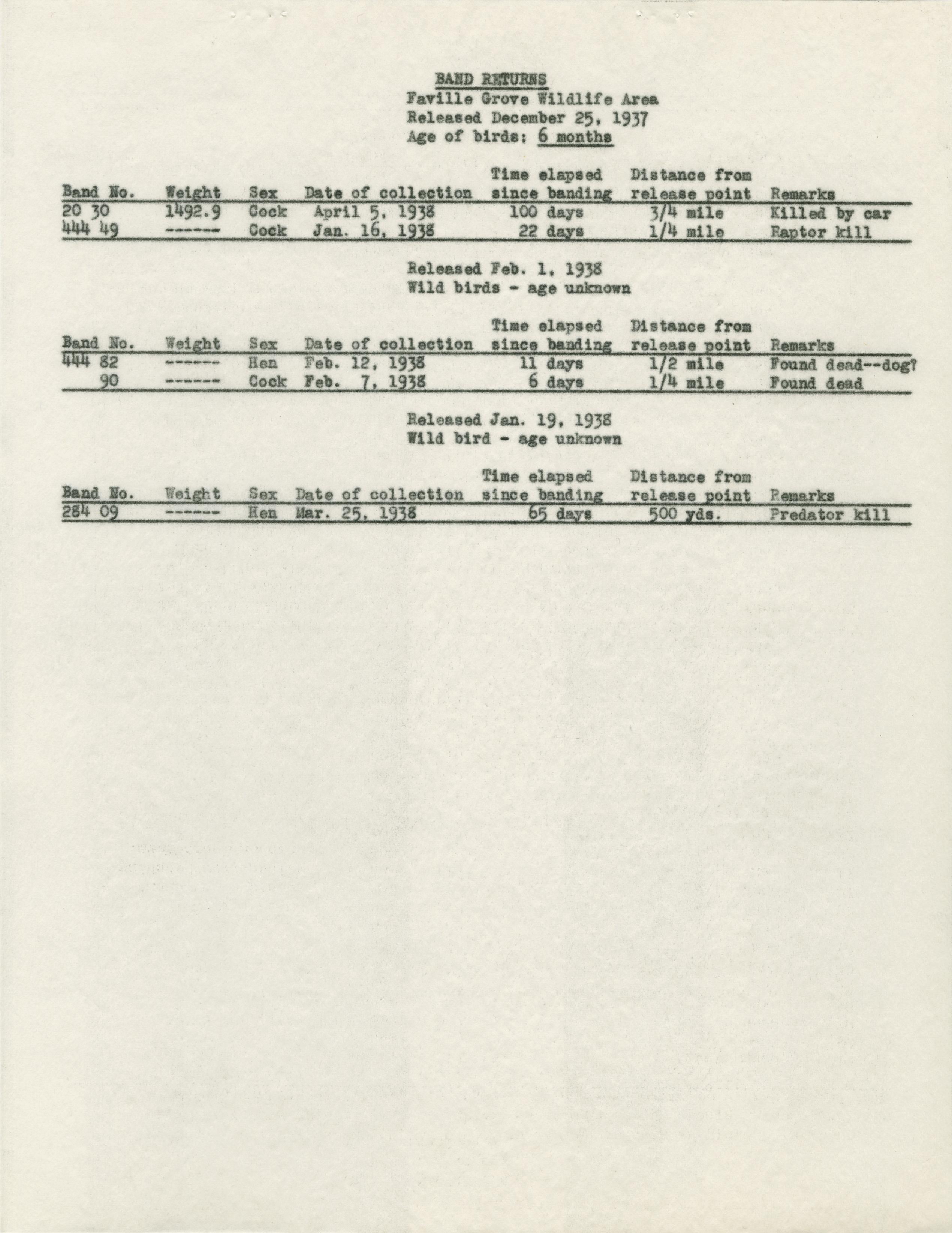 BAND RETURNS
Faville Grove Wildlife Area
Released December 25, 1937
Age of birds: 6 months

| Band No. | Weight | Sex | Date of collection | Time elapsed since banding | Distance from release point | Remarks |
|---|---|---|---|---|---|---|
| 20 30 | 1492.9 | Cock | April 5, 1938 | 100 days | 3/4 mile | Killed by car |
| 444 49 | ------ | Cock | Jan. 16, 1938 | 22 days | 1/4 mile | Raptor kill |

Released Feb. 1, 1938
Wild birds - age unknown

| Band No. | Weight | Sex | Date of collection | Time elapsed since banding | Distance from release point | Remarks |
|---|---|---|---|---|---|---|
| 444 82 | ------ | Hen | Feb. 12, 1938 | 11 days | 1/2 mile | Found dead--dog? |
| 90 | ------ | Cock | Feb. 7, 1938 | 6 days | 1/4 mile | Found dead |

Released Jan. 19, 1938
Wild bird - age unknown

| Band No. | Weight | Sex | Date of collection | Time elapsed since banding | Distance from release point | Remarks |
|---|---|---|---|---|---|---|
| 284 09 | ------ | Hen | Mar. 25, 1938 | 65 days | 500 yds. | Predator kill |